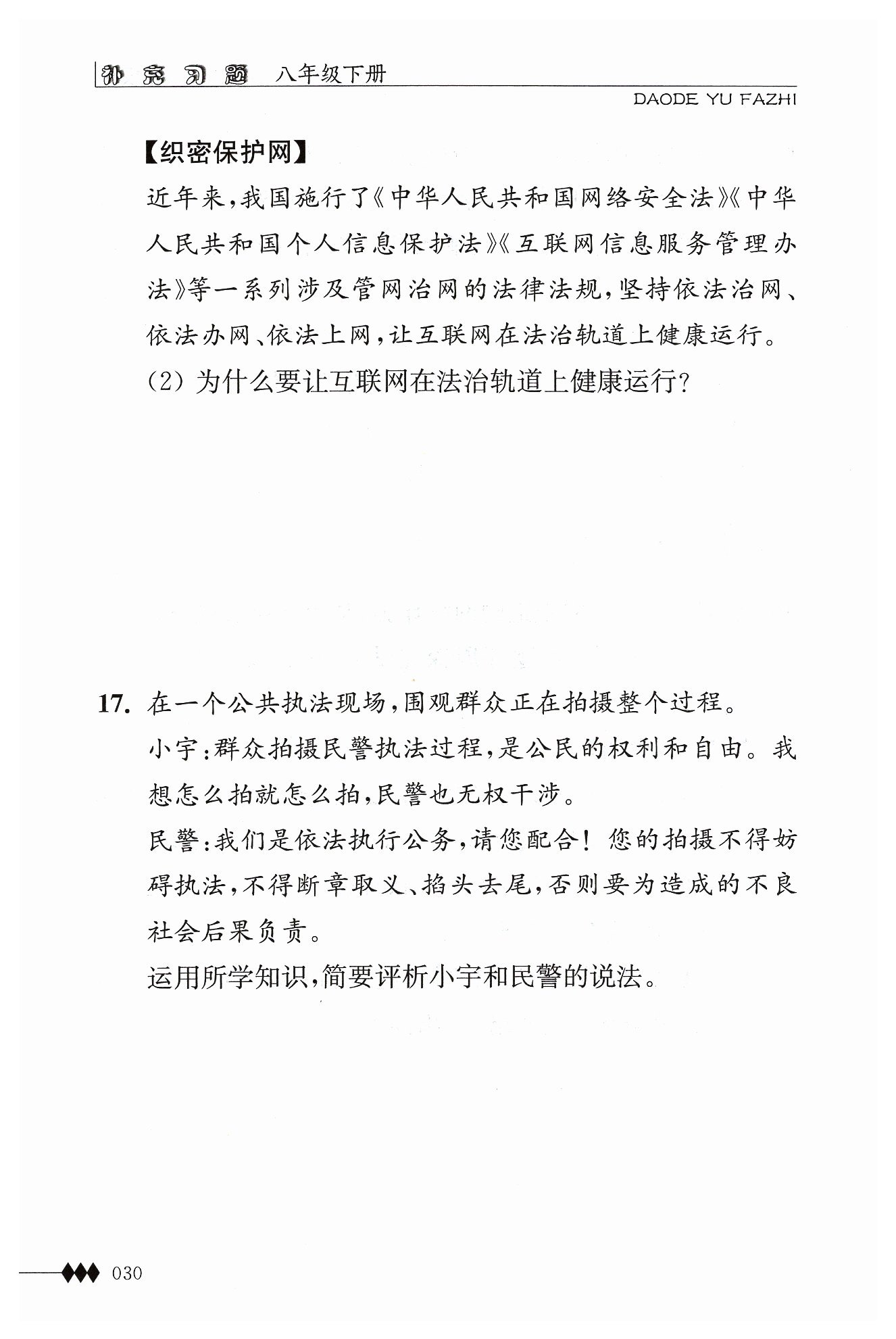 补充习题 八年级下册

DAODE YU FAZHI

【织密保护网】

近年来，我国施行了《中华人民共和国网络安全法》《中华人民共和国个人信息保护法》《互联网信息服务管理办法》等一系列涉及管网治网的法律法规，坚持依法治网、依法办网、依法上网，让互联网在法治轨道上健康运行。

(2) 为什么要让互联网在法治轨道上健康运行？

17. 在一个公共执法现场，围观群众正在拍摄整个过程。

小宇：群众拍摄民警执法过程，是公民的权利和自由。我想怎么拍就怎么拍，民警也无权干涉。

民警：我们是依法执行公务，请您配合！您的拍摄不得妨碍执法，不得断章取义、掐头去尾，否则要为造成的不良社会后果负责。

运用所学知识，简要评析小宇和民警的说法。

030